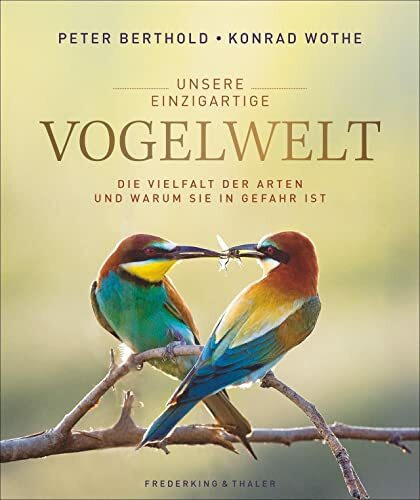 PETER BERTHOLD • KONRAD WOTHE

UNSERE EINZIGARTIGE

VOGELWELT

DIE VIELFALT DER ARTEN UND WARUM SIE IN GEFAHR IST

FREDERKING & THALER